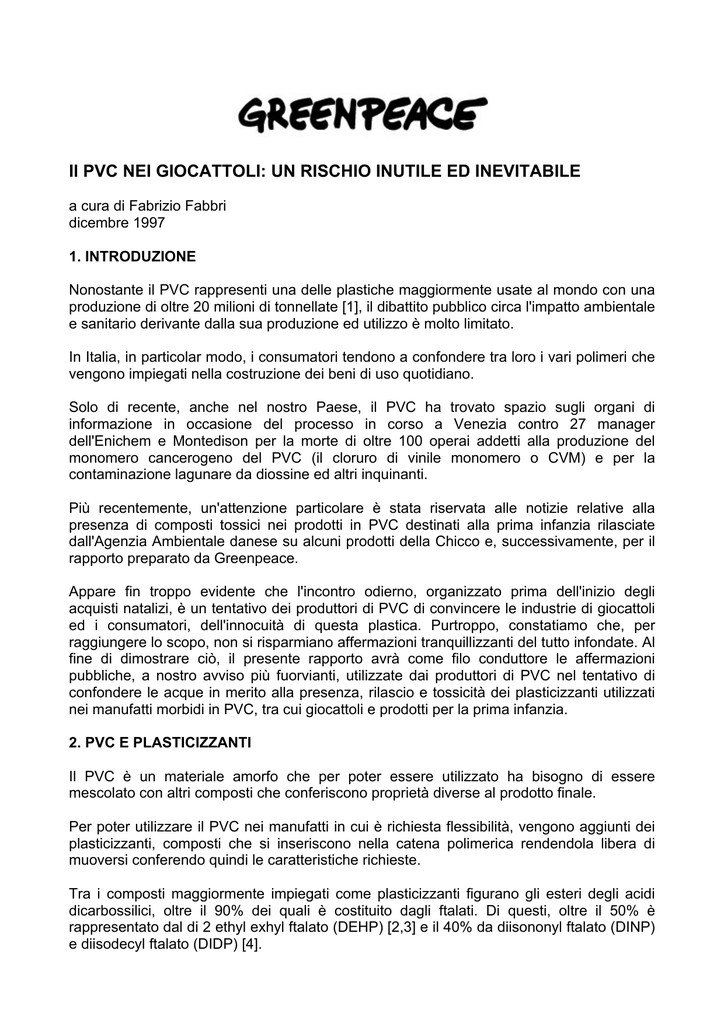 GREENPEACE

Il PVC NEI GIOCATTOLI: UN RISCHIO INUTILE ED INEVITABILE

a cura di Fabrizio Fabbri
dicembre 1997

1. INTRODUZIONE

Nonostante il PVC rappresenti una delle plastiche maggiormente usate al mondo con una produzione di oltre 20 milioni di tonnellate [1], il dibattito pubblico circa l'impatto ambientale e sanitario derivante dalla sua produzione ed utilizzo è molto limitato.

In Italia, in particolar modo, i consumatori tendono a confondere tra loro i vari polimeri che vengono impiegati nella costruzione dei beni di uso quotidiano.

Solo di recente, anche nel nostro Paese, il PVC ha trovato spazio sugli organi di informazione in occasione del processo in corso a Venezia contro 27 manager dell'Enichem e Montedison per la morte di oltre 100 operai addetti alla produzione del monomero cancerogeno del PVC (il cloruro di vinile monomero o CVM) e per la contaminazione lagunare da diossine ed altri inquinanti.

Più recentemente, un'attenzione particolare è stata riservata alle notizie relative alla presenza di composti tossici nei prodotti in PVC destinati alla prima infanzia rilasciate dall'Agenzia Ambientale danese su alcuni prodotti della Chicco e, successivamente, per il rapporto preparato da Greenpeace.

Appare fin troppo evidente che l'incontro odierno, organizzato prima dell'inizio degli acquisti natalizi, è un tentativo dei produttori di PVC di convincere le industrie di giocattoli ed i consumatori, dell'innocuità di questa plastica. Purtroppo, constatiamo che, per raggiungere lo scopo, non si risparmiano affermazioni tranquillizzanti del tutto infondate. Al fine di dimostrare ciò, il presente rapporto avrà come filo conduttore le affermazioni pubbliche, a nostro avviso più fuorvianti, utilizzate dai produttori di PVC nel tentativo di confondere le acque in merito alla presenza, rilascio e tossicità dei plasticizzanti utilizzati nei manufatti morbidi in PVC, tra cui giocattoli e prodotti per la prima infanzia.

2. PVC E PLASTICIZZANTI

Il PVC è un materiale amorfo che per poter essere utilizzato ha bisogno di essere mescolato con altri composti che conferiscono proprietà diverse al prodotto finale.

Per poter utilizzare il PVC nei manufatti in cui è richiesta flessibilità, vengono aggiunti dei plasticizzanti, composti che si inseriscono nella catena polimerica rendendola libera di muoversi conferendo quindi le caratteristiche richieste.

Tra i composti maggiormente impiegati come plasticizzanti figurano gli esteri degli acidi dicarbossilici, oltre il 90% dei quali è costituito dagli ftalati. Di questi, oltre il 50% è rappresentato dal di 2 ethyl exhyl ftalato (DEHP) [2,3] e il 40% da diisononyl ftalato (DINP) e diisodecyl ftalato (DIDP) [4].